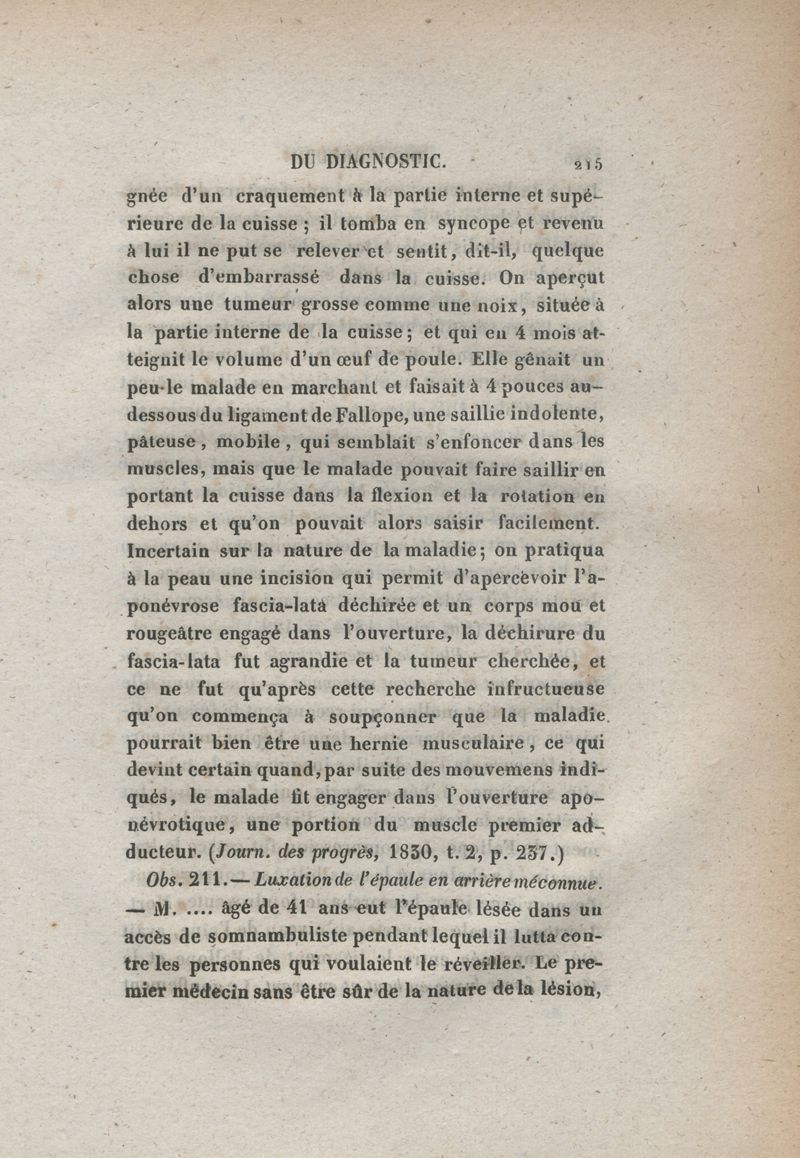 DU DIAGNOSTIC. 215

gnée d'un craquement à la partie interne et supérieure de la cuisse ; il tomba en syncope et revenu à lui il ne put se relever et sentit, dit-il, quelque chose d'embarrassé dans la cuisse. On aperçut alors une tumeur grosse comme une noix, située à la partie interne de la cuisse ; et qui en 4 mois atteignit le volume d'un œuf de poule. Elle gênait un peu le malade en marchant et faisait à 4 pouces au-dessous du ligament de Fallope, une saillie indolente, pâteuse, mobile, qui semblait s'enfoncer dans les muscles, mais que le malade pouvait faire saillir en portant la cuisse dans la flexion et la rotation en dehors et qu'on pouvait alors saisir facilement. Incertain sur la nature de la maladie ; on pratiqua à la peau une incision qui permit d'apercevoir l'aponévrose fascia-lata déchirée et un corps mou et rougeâtre engagé dans l'ouverture, la déchirure du fascia-lata fut agrandie et la tumeur cherchée, et ce ne fut qu'après cette recherche infructueuse qu'on commença à soupçonner que la maladie pourrait bien être une hernie musculaire, ce qui devint certain quand, par suite des mouvemens indiqués, le malade fit engager dans l'ouverture aponévrotique, une portion du muscle premier adducteur. (Journ. des progrès, 1830, t. 2, p. 237.)

Obs. 211.— Luxation de l'épaule en arrière méconnue. — M. .... âgé de 41 ans eut l'épaule lésée dans un accès de somnambuliste pendant lequel il lutta contre les personnes qui voulaient le réveiller. Le premier médecin sans être sûr de la nature de la lésion,